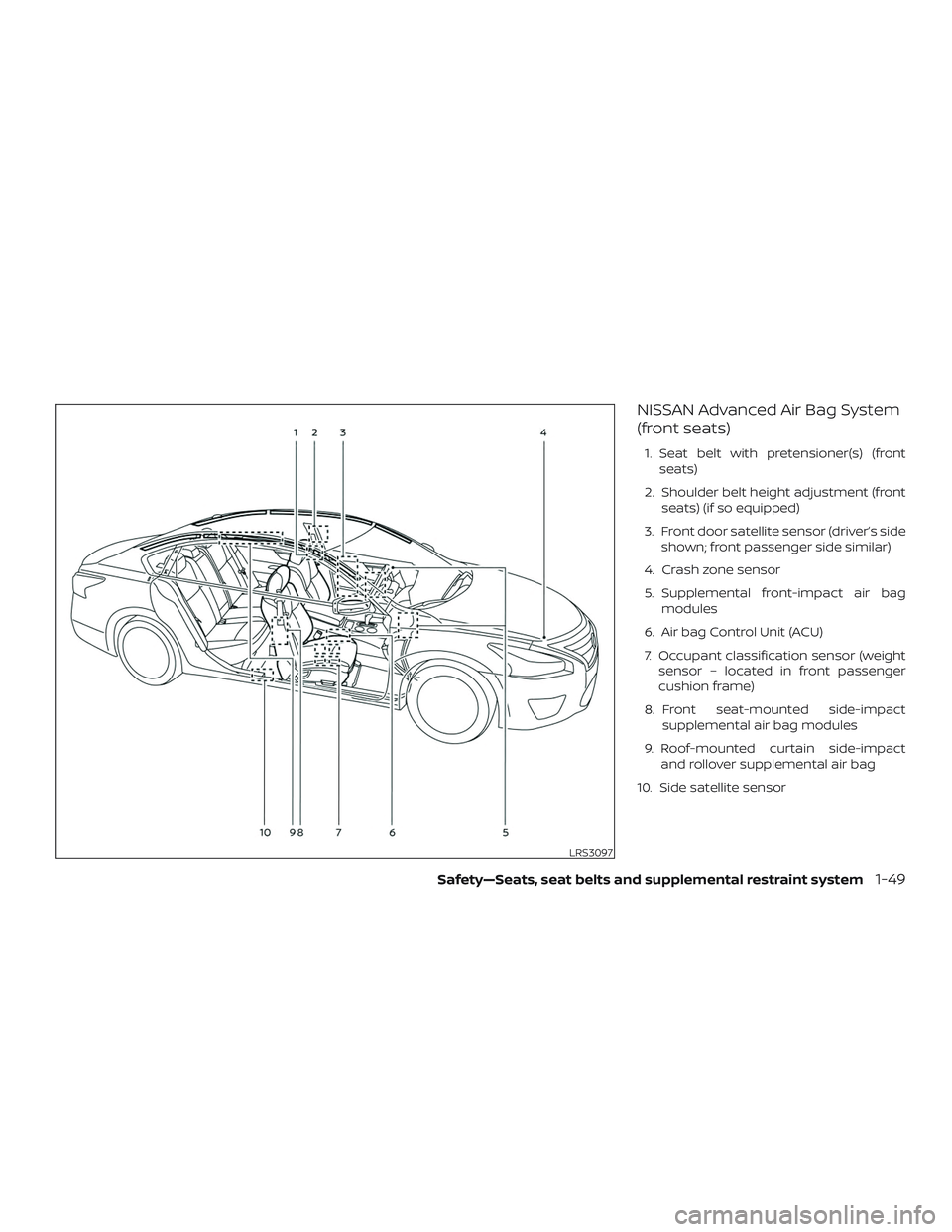 1 2 3 4

10 9 8 7 6 5

LRS3097

NISSAN Advanced Air Bag System (front seats)

1. Seat belt with pretensioner(s) (front seats)

2. Shoulder belt height adjustment (front seats) (if so equipped)

3. Front door satellite sensor (driver's side shown; front passenger side similar)

4. Crash zone sensor

5. Supplemental front-impact air bag modules

6. Air bag Control Unit (ACU)

7. Occupant classification sensor (weight sensor – located in front passenger cushion frame)

8. Front seat-mounted side-impact supplemental air bag modules

9. Roof-mounted curtain side-impact and rollover supplemental air bag

10. Side satellite sensor

Safety—Seats, seat belts and supplemental restraint system 1-49

carmanualsonline.info